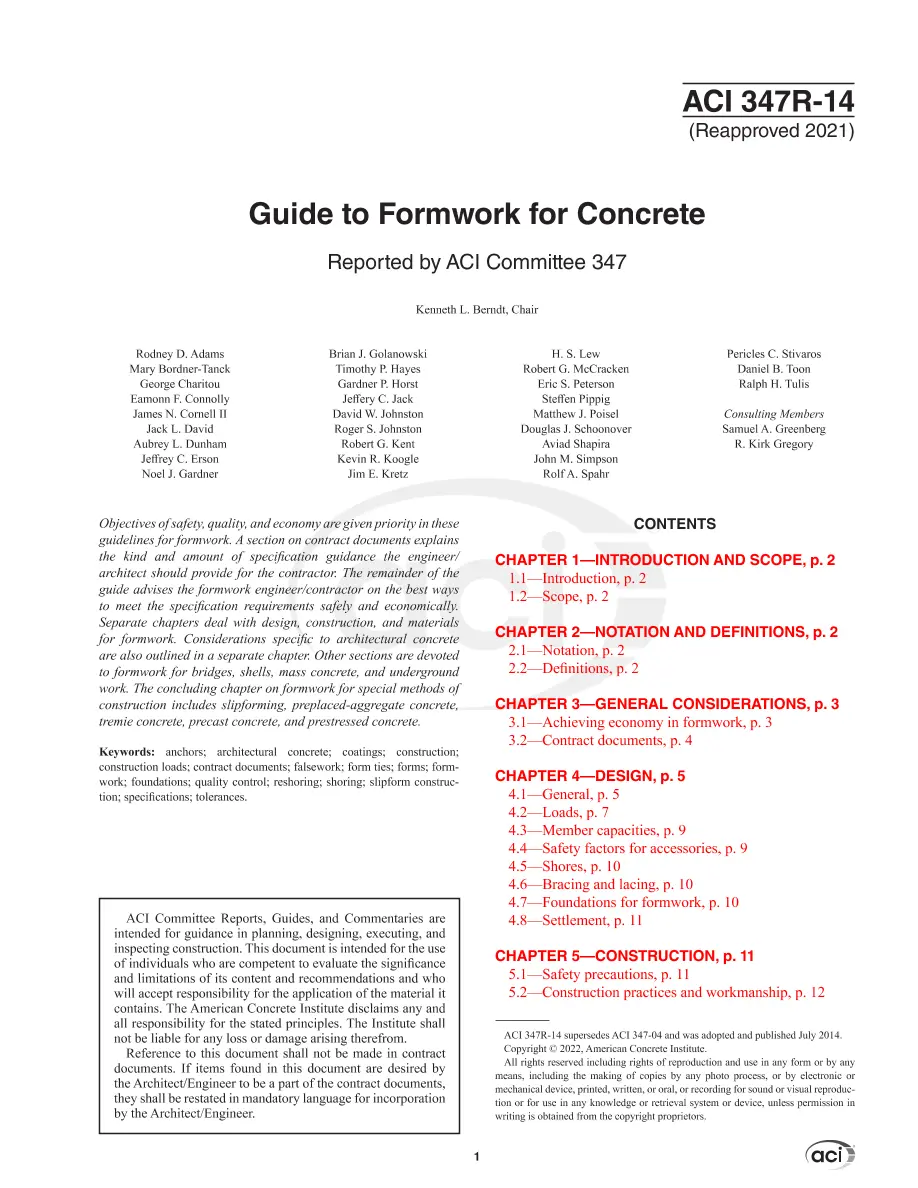 ACI 347R-14
(Reapproved 2021)

Guide to Formwork for Concrete

Reported by ACI Committee 347

Kenneth L. Berndt, Chair

Rodney D. Adams
Mary Bordner-Tanck
George Charitou
Eamonn F. Connolly
James N. Cornell II
Jack L. David
Aubrey L. Dunham
Jeffrey C. Erson
Noel J. Gardner

Brian J. Golanowski
Timothy P. Hayes
Gardner P. Horst
Jeffery C. Jack
David W. Johnston
Roger S. Johnston
Robert G. Kent
Kevin R. Koogle
Jim E. Kretz

H. S. Lew
Robert G. McCracken
Eric S. Peterson
Steffen Pippig
Matthew J. Poisel
Douglas J. Schoonover
Aviad Shapira
John M. Simpson
Rolf A. Spahr

Pericles C. Stivaros
Daniel B. Toon
Ralph H. Tulis

Consulting Members
Samuel A. Greenberg
R. Kirk Gregory

Objectives of safety, quality, and economy are given priority in these guidelines for formwork. A section on contract documents explains the kind and amount of specification guidance the engineer/architect should provide for the contractor. The remainder of the guide advises the formwork engineer/contractor on the best ways to meet the specification requirements safely and economically. Separate chapters deal with design, construction, and materials for formwork. Considerations specific to architectural concrete are also outlined in a separate chapter. Other sections are devoted to formwork for bridges, shells, mass concrete, and underground work. The concluding chapter on formwork for special methods of construction includes slipforming, preplaced-aggregate concrete, tremie concrete, precast concrete, and prestressed concrete.

Keywords: anchors; architectural concrete; coatings; construction; construction loads; contract documents; falsework; form ties; forms; formwork; foundations; quality control; reshoring; shoring; slipform construction; specifications; tolerances.

ACI Committee Reports, Guides, and Commentaries are intended for guidance in planning, designing, executing, and inspecting construction. This document is intended for the use of individuals who are competent to evaluate the significance and limitations of its content and recommendations and who will accept responsibility for the application of the material it contains. The American Concrete Institute disclaims any and all responsibility for the stated principles. The Institute shall not be liable for any loss or damage arising therefrom.

Reference to this document shall not be made in contract documents. If items found in this document are desired by the Architect/Engineer to be a part of the contract documents, they shall be restated in mandatory language for incorporation by the Architect/Engineer.

CONTENTS

CHAPTER 1—INTRODUCTION AND SCOPE, p. 2
1.1—Introduction, p. 2
1.2—Scope, p. 2

CHAPTER 2—NOTATION AND DEFINITIONS, p. 2
2.1—Notation, p. 2
2.2—Definitions, p. 2

CHAPTER 3—GENERAL CONSIDERATIONS, p. 3
3.1—Achieving economy in formwork, p. 3
3.2—Contract documents, p. 4

CHAPTER 4—DESIGN, p. 5
4.1—General, p. 5
4.2—Loads, p. 7
4.3—Member capacities, p. 9
4.4—Safety factors for accessories, p. 9
4.5—Shores, p. 10
4.6—Bracing and lacing, p. 10
4.7—Foundations for formwork, p. 10
4.8—Settlement, p. 11

CHAPTER 5—CONSTRUCTION, p. 11
5.1—Safety precautions, p. 11
5.2—Construction practices and workmanship, p. 12

ACI 347R-14 supersedes ACI 347-04 and was adopted and published July 2014.
Copyright © 2022, American Concrete Institute.
All rights reserved including rights of reproduction and use in any form or by any means, including the making of copies by any photo process, or by electronic or mechanical device, printed, written, or oral, or recording for sound or visual reproduction or for use in any knowledge or retrieval system or device, unless permission in writing is obtained from the copyright proprietors.

1

aci